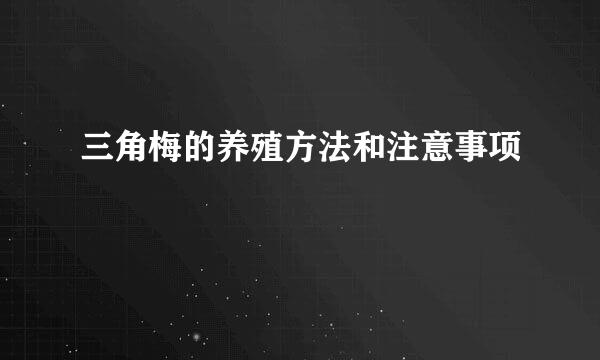 三角梅的养殖方法和注意事项